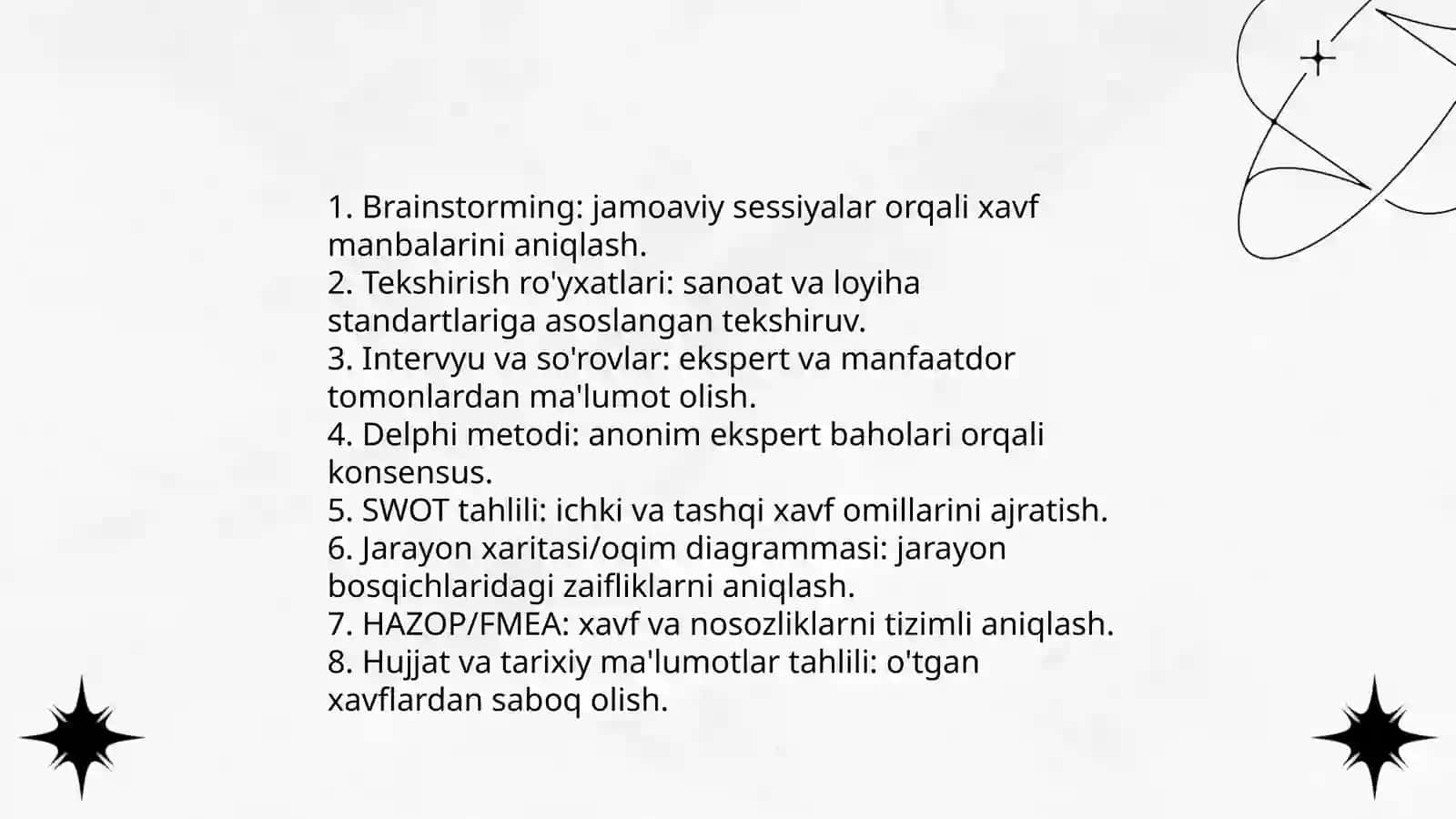 1. Brainstorming: jamoaviy sessiyalar orqali xavf manbalarini aniqlash.
2. Tekshirish ro'yxatlari: sanoat va loyiha standartlariga asoslangan tekshiruv.
3. Intervyu va so'rovlar: ekspert va manfaatdor tomonlardan ma'lumot olish.
4. Delphi metodi: anonim ekspert baholari orqali konsensus.
5. SWOT tahlili: ichki va tashqi xavf omillarini ajratish.
6. Jarayon xaritasi/oqim diagrammasi: jarayon bosqichlaridagi zaifliklarni aniqlash.
7. HAZOP/FMEA: xavf va nosozliklarni tizimli aniqlash.
8. Hujjat va tarixiy ma'lumotlar tahlili: o'tgan xavflardan saboq olish.